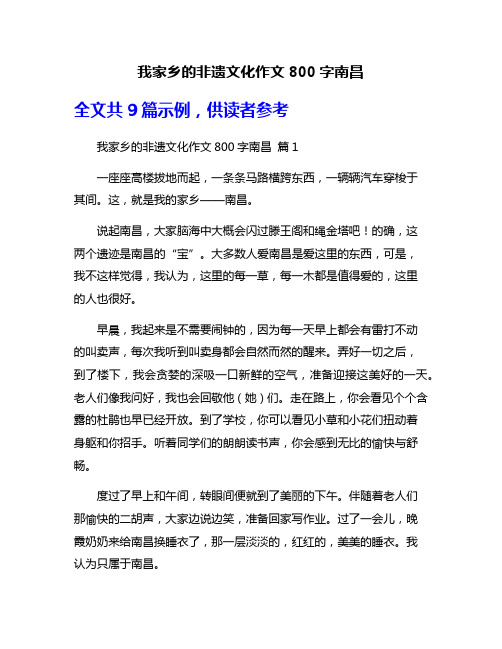 我家乡的非遗文化作文 800 字南昌

全文共 9 篇示例，供读者参考

我家乡的非遗文化作文 800 字南昌 篇 1

一座座高楼拔地而起，一条条马路横跨东西，一辆辆汽车穿梭于其间。这，就是我的家乡——南昌。

说起南昌，大家脑海中大概会闪过滕王阁和绳金塔吧！的确，这两个遗迹是南昌的“宝”。大多数人爱南昌是爱这里的东西，可是，我不这样觉得，我认为，这里的每一草，每一木都是值得爱的，这里的人也很好。

早晨，我起来是不需要闹钟的，因为每一天早上都会有雷打不动的叫卖声，每次我听到叫卖身都会自然而然的醒来。弄好一切之后，到了楼下，我会贪婪的深吸一口新鲜的空气，准备迎接这美好的一天。老人们像我问好，我也会回敬他（她）们。走在路上，你会看见个个含露的杜鹃也早已经开放。到了学校，你可以看见小草和小花们扭动着身躯和你招手。听着同学们的朗朗读书声，你会感到无比的愉快与舒畅。

度过了早上和午间，转眼间便就到了美丽的下午。伴随着老人们那愉快的二胡声，大家边说边笑，准备回家写作业。过了一会儿，晚霞奶奶来给南昌换睡衣了，那一层淡淡的，红红的，美美的睡衣。我认为只属于南昌。